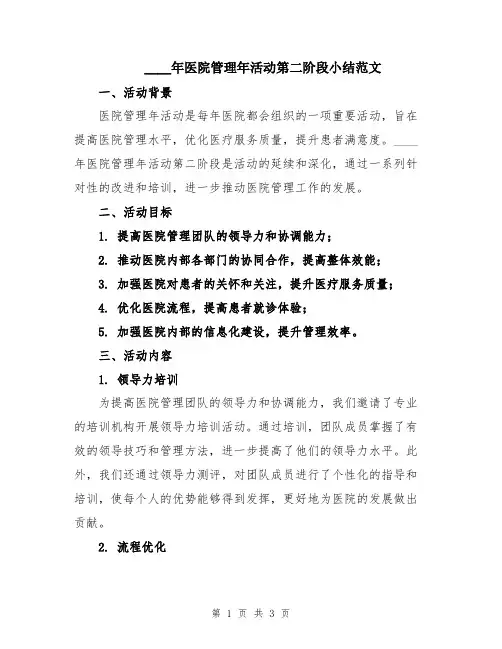 ____年医院管理年活动第二阶段小结范文

一、活动背景

医院管理年活动是每年医院都会组织的一项重要活动，旨在提高医院管理水平，优化医疗服务质量，提升患者满意度。____年医院管理年活动第二阶段是活动的延续和深化，通过一系列针对性的改进和培训，进一步推动医院管理工作的发展。

二、活动目标

1. 提高医院管理团队的领导力和协调能力；

2. 推动医院内部各部门的协同合作，提高整体效能；

3. 加强医院对患者的关怀和关注，提升医疗服务质量；

4. 优化医院流程，提高患者就诊体验；

5. 加强医院内部的信息化建设，提升管理效率。

三、活动内容

1. 领导力培训

为提高医院管理团队的领导力和协调能力，我们邀请了专业的培训机构开展领导力培训活动。通过培训，团队成员掌握了有效的领导技巧和管理方法，进一步提高了他们的领导力水平。此外，我们还通过领导力测评，对团队成员进行了个性化的指导和培训，使每个人的优势能够得到发挥，更好地为医院的发展做出贡献。

2. 流程优化

第 1 页 共 3 页